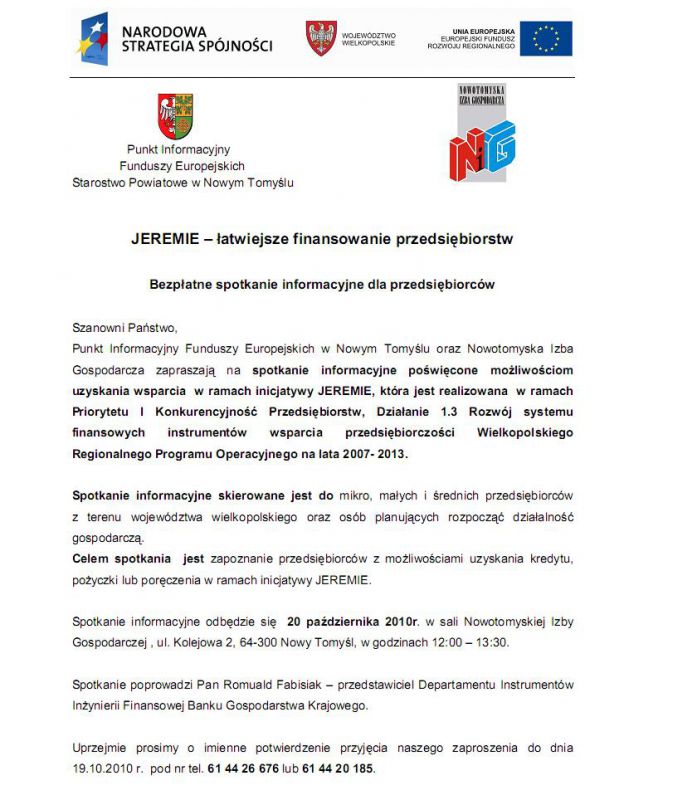 NARODOWA STRATEGIA SPÓJNOŚCI

WOJEWÓDZTWO WIELKOPOLSKIE

UNIA EUROPEJSKA
EUROPEJSKI FUNDUSZ ROZWOJU REGIONALNEGO

Punkt Informacyjny
Funduszy Europejskich
Starostwo Powiatowe w Nowym Tomyślu

NOWOTOMYSKA IZBA GOSPODARCZA

NIG

JEREMIE – łatwiejsze finansowanie przedsiębiorstw

Bezpłatne spotkanie informacyjne dla przedsiębiorców

Szanowni Państwo,
Punkt Informacyjny Funduszy Europejskich w Nowym Tomyślu oraz Nowotomyska Izba Gospodarcza zapraszają na spotkanie informacyjne poświęcone możliwościom uzyskania wsparcia w ramach inicjatywy JEREMIE, która jest realizowana w ramach Priorytetu I Konkurencyjność Przedsiębiorstw, Działanie 1.3 Rozwój systemu finansowych instrumentów wsparcia przedsiębiorczości Wielkopolskiego Regionalnego Programu Operacyjnego na lata 2007- 2013.

Spotkanie informacyjne skierowane jest do mikro, małych i średnich przedsiębiorców z terenu województwa wielkopolskiego oraz osób planujących rozpocząć działalność gospodarczą.
Celem spotkania jest zapoznanie przedsiębiorców z możliwościami uzyskania kredytu, pożyczki lub poręczenia w ramach inicjatywy JEREMIE.

Spotkanie informacyjne odbędzie się 20 października 2010r. w sali Nowotomyskiej Izby Gospodarczej , ul. Kolejowa 2, 64-300 Nowy Tomyśl, w godzinach 12:00 – 13:30.

Spotkanie poprowadzi Pan Romuald Fabisiak – przedstawiciel Departamentu Instrumentów Inżynierii Finansowej Banku Gospodarstwa Krajowego.

Uprzejmie prosimy o imienne potwierdzenie przyjęcia naszego zaproszenia do dnia 19.10.2010 r. pod nr tel. 61 44 26 676 lub 61 44 20 185.